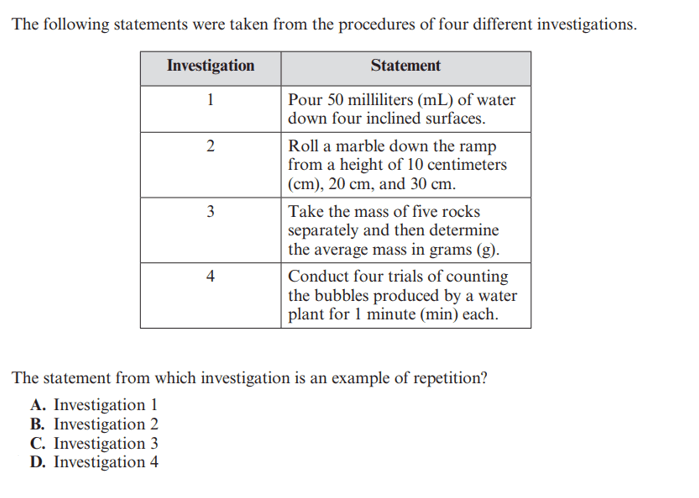 The following statements were taken from the procedures of four different investigations.

| Investigation | Statement |
|---|---|
| 1 | Pour 50 milliliters (mL) of water down four inclined surfaces. |
| 2 | Roll a marble down the ramp from a height of 10 centimeters (cm), 20 cm, and 30 cm. |
| 3 | Take the mass of five rocks separately and then determine the average mass in grams (g). |
| 4 | Conduct four trials of counting the bubbles produced by a water plant for 1 minute (min) each. |

The statement from which investigation is an example of repetition?

A. Investigation 1
B. Investigation 2
C. Investigation 3
D. Investigation 4